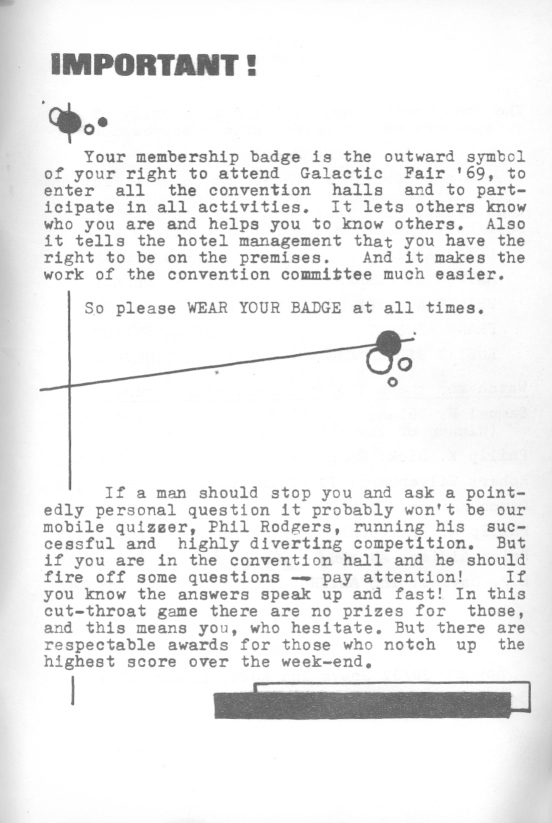 IMPORTANT!

Your membership badge is the outward symbol of your right to attend Galactic Fair '69, to enter all the convention halls and to participate in all activities. It lets others know who you are and helps you to know others. Also it tells the hotel management that you have the right to be on the premises. And it makes the work of the convention committee much easier.

So please WEAR YOUR BADGE at all times.

If a man should stop you and ask a pointedly personal question it probably won't be our mobile quizzer, Phil Rodgers, running his successful and highly diverting competition. But if you are in the convention hall and he should fire off some questions — pay attention! If you know the answers speak up and fast! In this cut-throat game there are no prizes for those, and this means you, who hesitate. But there are respectable awards for those who notch up the highest score over the week-end.